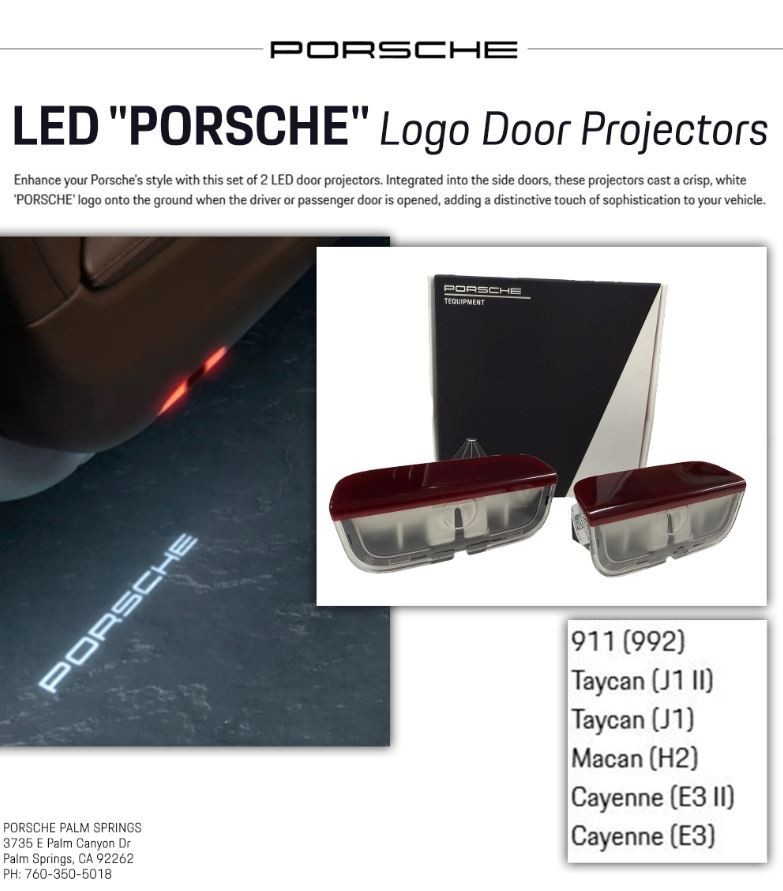 PORSCHE

LED "PORSCHE" Logo Door Projectors

Enhance your Porsche's style with this set of 2 LED door projectors. Integrated into the side doors, these projectors cast a crisp, white 'PORSCHE' logo onto the ground when the driver or passenger door is opened, adding a distinctive touch of sophistication to your vehicle.

PORSCHE

PORSCHE
TEQUIPMENT

911 (992)
Taycan (J1 II)
Taycan (J1)
Macan (H2)
Cayenne (E3 II)
Cayenne (E3)

PORSCHE PALM SPRINGS
3735 E Palm Canyon Dr
Palm Springs, CA 92262
PH: 760-350-5018